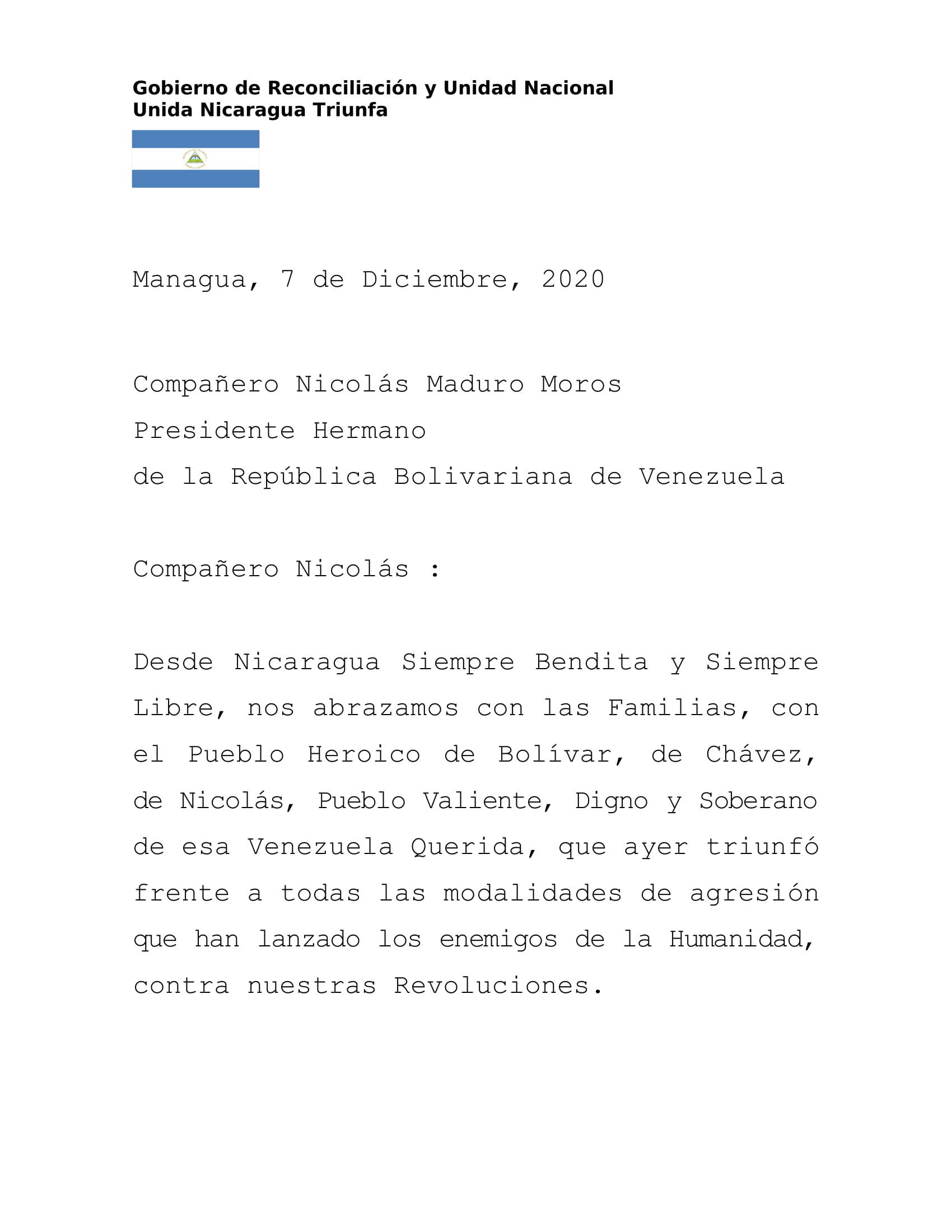 Gobierno de Reconciliación y Unidad Nacional
Unida Nicaragua Triunfa

Managua, 7 de Diciembre, 2020

Compañero Nicolás Maduro Moros
Presidente Hermano
de la República Bolivariana de Venezuela

Compañero Nicolás :

Desde Nicaragua Siempre Bendita y Siempre Libre, nos abrazamos con las Familias, con el Pueblo Heroico de Bolívar, de Chávez, de Nicolás, Pueblo Valiente, Digno y Soberano de esa Venezuela Querida, que ayer triunfó frente a todas las modalidades de agresión que han lanzado los enemigos de la Humanidad, contra nuestras Revoluciones.